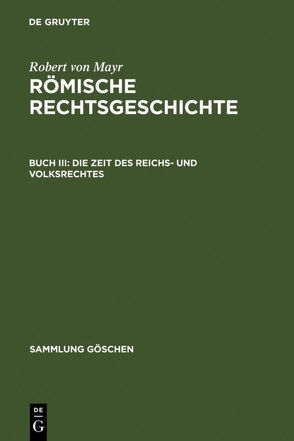 DE GRUYTER

Robert von Mayr
RÖMISCHE RECHTSGESCHICHTE

BUCH III: DIE ZEIT DES REICHS- UND VOLKSRECHTES

SAMMLUNG GÖSCHEN

DE
G